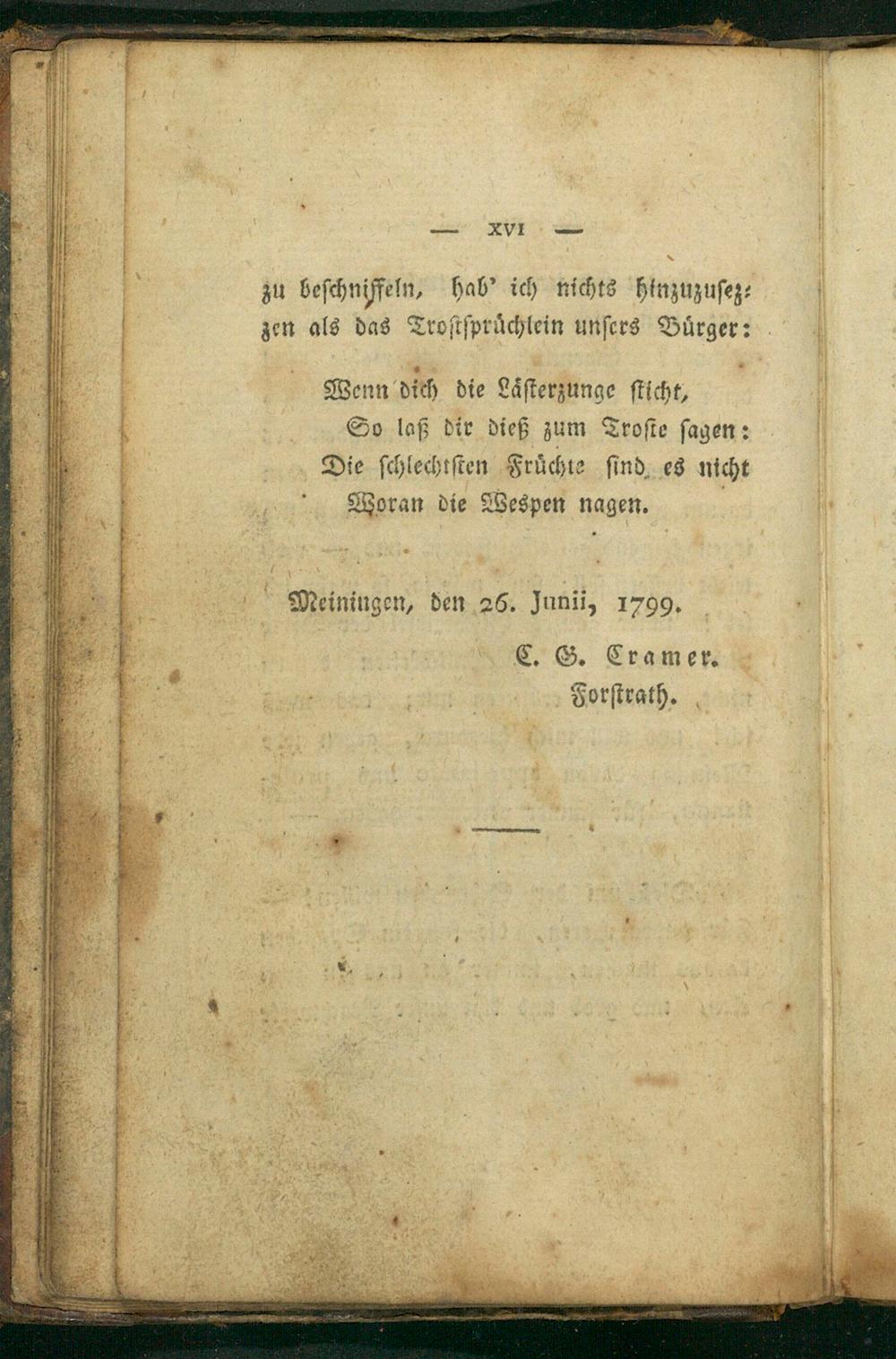 — XVI —

zu beschniffeln, hab' ich nichts hinzuzusezzen als das Trostsprüchlein unsers Bürger:

Wenn dich die Lästerzunge sticht,
So laß dir dieß zum Troste sagen:
Die schlechtsten Früchte sind es nicht
Woran die Wespen nagen.

Meiningen, den 26. Junii, 1799.

C. G. Cramer.
Forstrath.